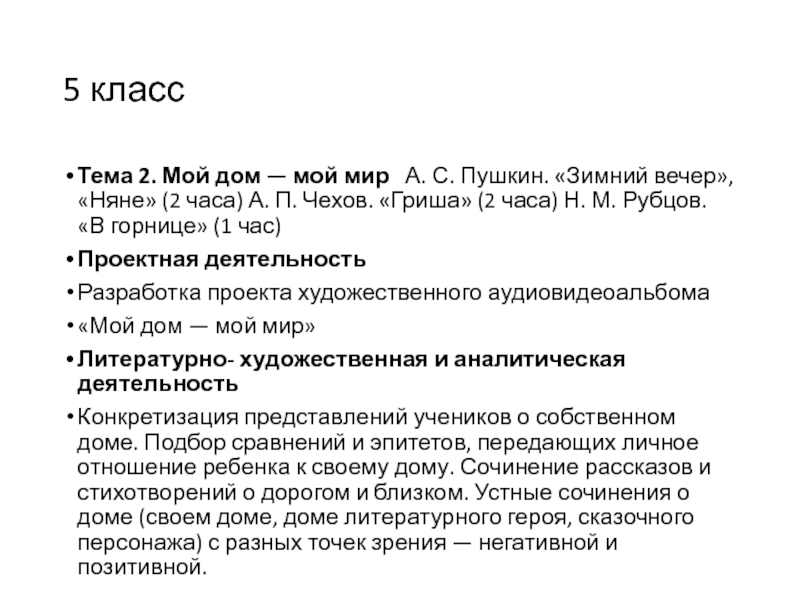 5 класс

• Тема 2. Мой дом — мой мир А. С. Пушкин. «Зимний вечер», «Няне» (2 часа) А. П. Чехов. «Гриша» (2 часа) Н. М. Рубцов. «В горнице» (1 час)

• Проектная деятельность

• Разработка проекта художественного аудиовидеоальбома

• «Мой дом — мой мир»

• Литературно- художественная и аналитическая деятельность

• Конкретизация представлений учеников о собственном доме. Подбор сравнений и эпитетов, передающих личное отношение ребенка к своему дому. Сочинение рассказов и стихотворений о дорогом и близком. Устные сочинения о доме (своем доме, доме литературного героя, сказочного персонажа) с разных точек зрения — негативной и позитивной.